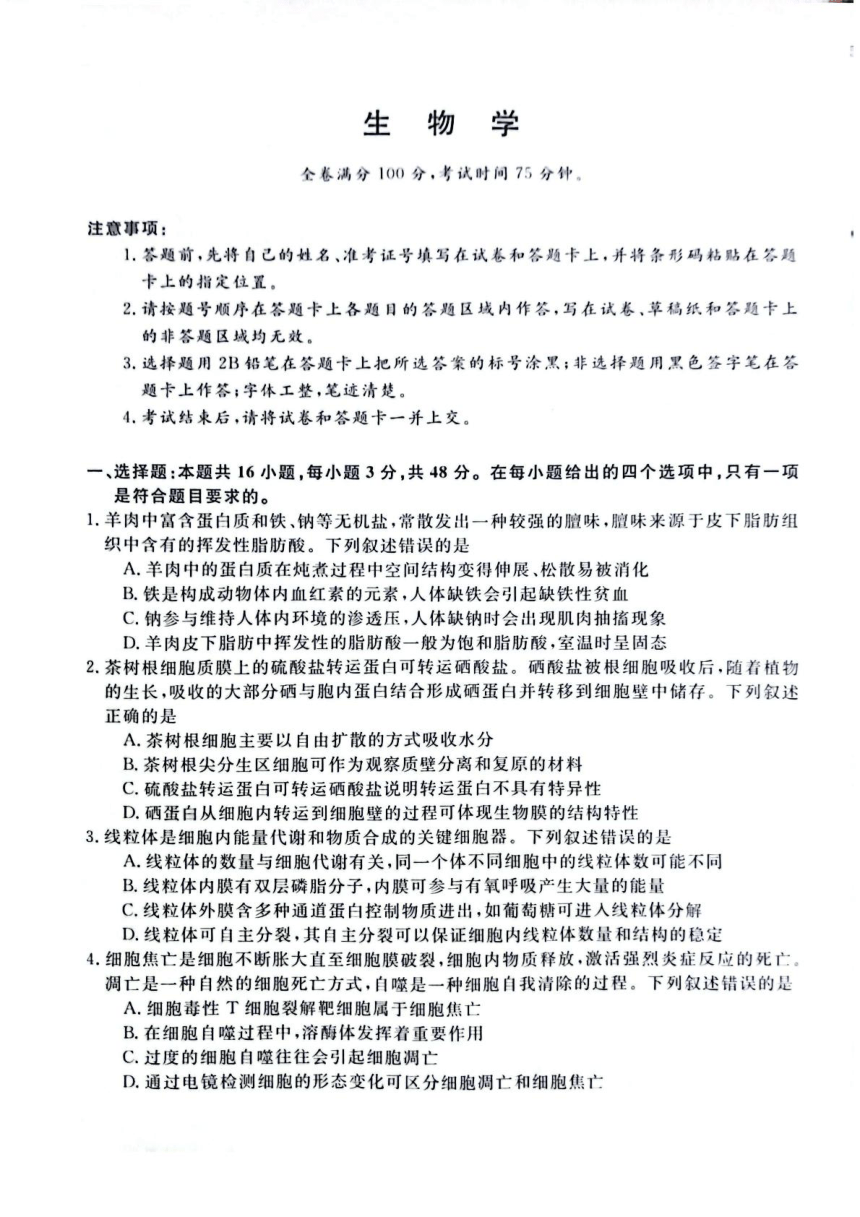 生 物 学

全卷满分 100 分，考试时间 75 分钟。

注意事项：

1. 答题前，先将自己的姓名、准考证号填写在试卷和答题卡上，并将条形码粘贴在答题卡上的指定位置。

2. 请按题号顺序在答题卡上各题目的答题区域内作答，写在试卷、草稿纸和答题卡上的非答题区域均无效。

3. 选择题用 2B 铅笔在答题卡上把所选答案的标号涂黑；非选择题用黑色签字笔在答题卡上作答；字体工整，笔迹清楚。

4. 考试结束后，请将试卷和答题卡一并上交。

一、选择题：本题共 16 小题，每小题 3 分，共 48 分。在每小题给出的四个选项中，只有一项是符合题目要求的。

1. 羊肉中富含蛋白质和铁、钠等无机盐，常散发出一种较强的膻味，膻味来源于皮下脂肪组织中含有的挥发性脂肪酸。下列叙述错误的是

A. 羊肉中的蛋白质在炖煮过程中空间结构变得伸展、松散易被消化

B. 铁是构成动物体内血红素的元素，人体缺铁会引起缺铁性贫血

C. 钠参与维持人体内环境的渗透压，人体缺钠时会出现肌肉抽搐现象

D. 羊肉皮下脂肪中挥发性的脂肪酸一般为饱和脂肪酸，室温时呈固态

2. 茶树根细胞质膜上的硫酸盐转运蛋白可转运硒酸盐。硒酸盐被根细胞吸收后，随着植物的生长，吸收的大部分硒与胞内蛋白结合形成硒蛋白并转移到细胞壁中储存。下列叙述正确的是

A. 茶树根细胞主要以自由扩散的方式吸收水分

B. 茶树根尖分生区细胞可作为观察质壁分离和复原的材料

C. 硫酸盐转运蛋白可转运硒酸盐说明转运蛋白不具有特异性

D. 硒蛋白从细胞内转运到细胞壁的过程可体现生物膜的结构特性

3. 线粒体是细胞内能量代谢和物质合成的关键细胞器。下列叙述错误的是

A. 线粒体的数量与细胞代谢有关，同一个体不同细胞中的线粒体数可能不同

B. 线粒体内膜有双层磷脂分子，内膜可参与有氧呼吸产生大量的能量

C. 线粒体外膜含多种通道蛋白控制物质进出，如葡萄糖可进入线粒体分解

D. 线粒体可自主分裂，其自主分裂可以保证细胞内线粒体数量和结构的稳定

4. 细胞焦亡是细胞不断胀大直至细胞膜破裂，细胞内物质释放，激活强烈炎症反应的死亡。凋亡是一种自然的细胞死亡方式，自噬是一种细胞自我清除的过程。下列叙述错误的是

A. 细胞毒性 T 细胞裂解靶细胞属于细胞焦亡

B. 在细胞自噬过程中，溶酶体发挥着重要作用

C. 过度的细胞自噬往往会引起细胞凋亡

D. 通过电镜检测细胞的形态变化可区分细胞凋亡和细胞焦亡